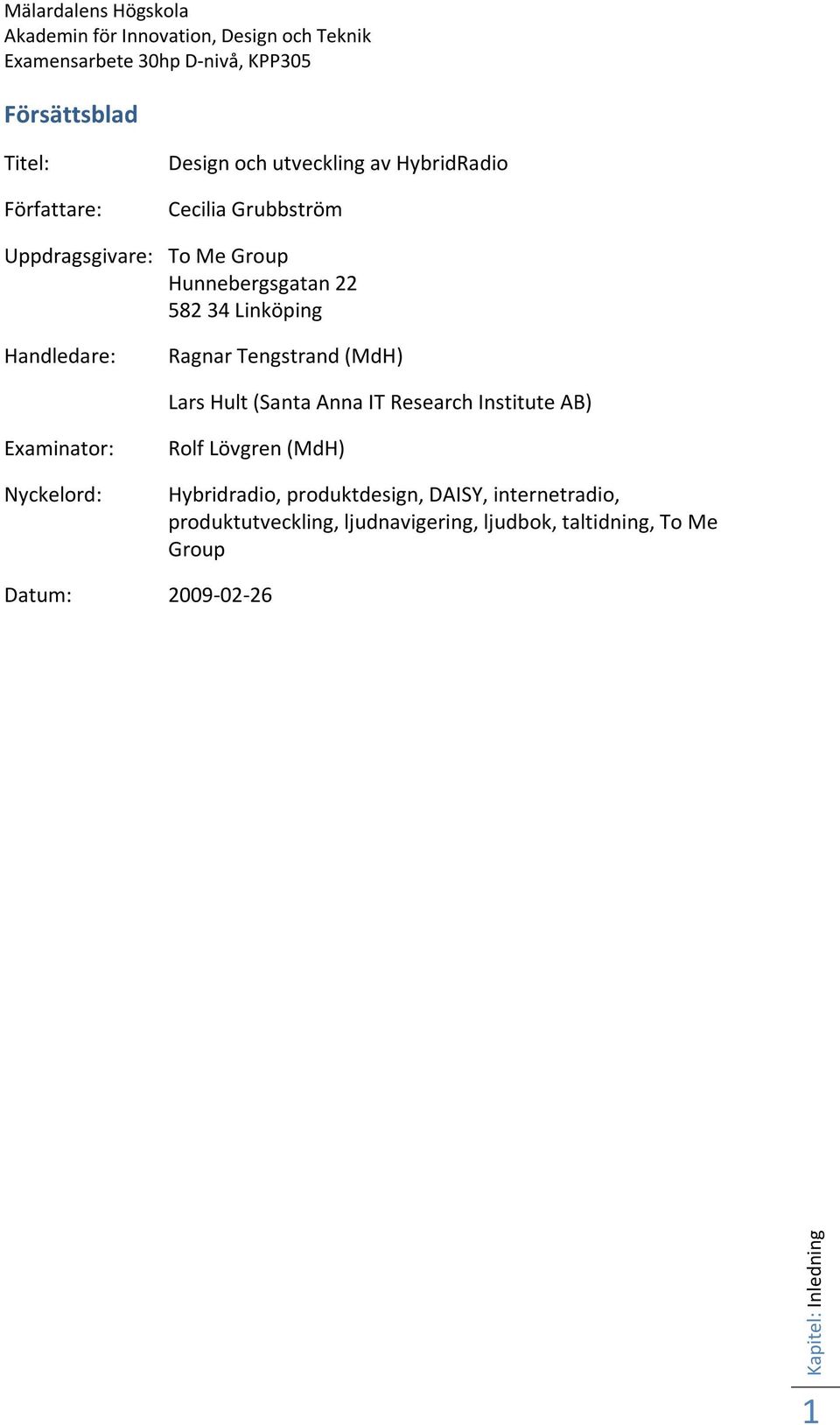 Mälardalens Högskola
Akademin för Innovation, Design och Teknik
Examensarbete 30hp D-nivå, KPP305

Försättsblad

Titel: Design och utveckling av HybridRadio

Författare: Cecilia Grubbström

Uppdragsgivare: To Me Group
Hunnebergsgatan 22
582 34 Linköping

Handledare: Ragnar Tengstrand (MdH)

Lars Hult (Santa Anna IT Research Institute AB)

Examinator: Rolf Lövgren (MdH)

Nyckelord: Hybridradio, produktdesign, DAISY, internetradio, produktutveckling, ljudnavigering, ljudbok, taltidning, To Me Group

Datum: 2009-02-26

Kapitel: Inledning

1